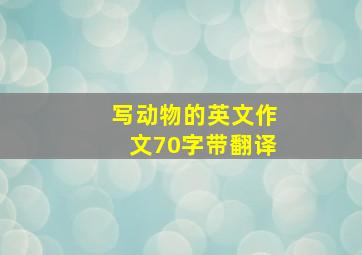 写动物的英文作文70字带翻译